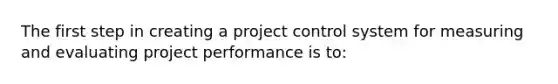 The first step in creating a project control system for measuring and evaluating project performance is to: